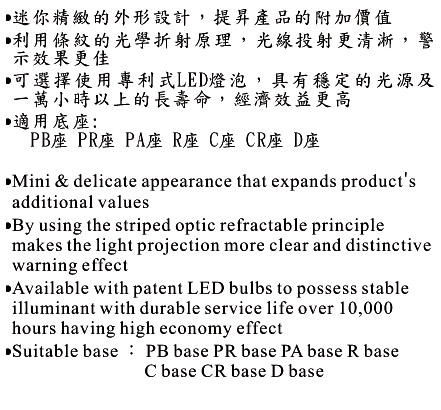 •迷你精緻的外形設計，提昇產品的附加價值
•利用條紋的光學折射原理，光線投射更清淅，警示效果更佳
•可選擇使用專利式LED燈泡，具有穩定的光源及一萬小時以上的長壽命，經濟效益更高
•適用底座:
PB座 PR座 PA座 R座 C座 CR座 D座

•Mini & delicate appearance that expands product's additional values
•By using the striped optic refractable principle makes the light projection more clear and distinctive warning effect
•Available with patent LED bulbs to possess stable illuminant with durable service life over 10,000 hours having high economy effect
•Suitable base ： PB base PR base PA base R base C base CR base D base